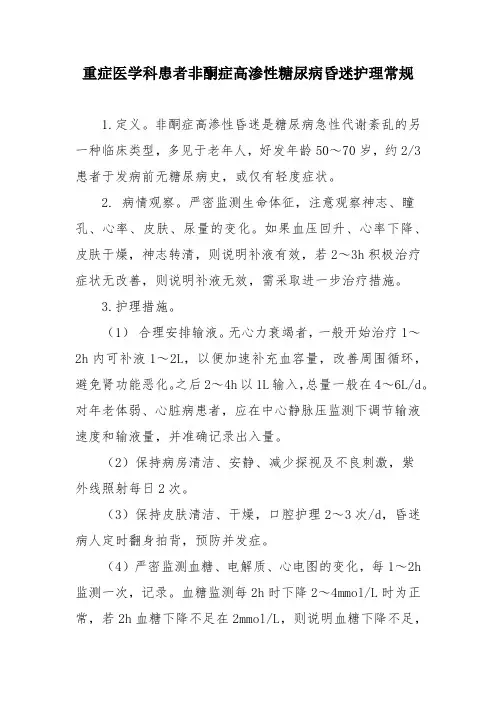 重症医学科患者非酮症高渗性糖尿病昏迷护理常规

1.定义。非酮症高渗性昏迷是糖尿病急性代谢紊乱的另一种临床类型，多见于老年人，好发年龄50～70岁，约2/3患者于发病前无糖尿病史，或仅有轻度症状。

2. 病情观察。严密监测生命体征，注意观察神志、瞳孔、心率、皮肤、尿量的变化。如果血压回升、心率下降、皮肤干燥，神志转清，则说明补液有效，若2～3h积极治疗症状无改善，则说明补液无效，需采取进一步治疗措施。

3.护理措施。

（1） 合理安排输液。无心力衰竭者，一般开始治疗1～2h内可补液1～2L，以便加速补充血容量，改善周围循环，避免肾功能恶化。之后2～4h以1L输入，总量一般在4～6L/d。对年老体弱、心脏病患者，应在中心静脉压监测下调节输液速度和输液量，并准确记录出入量。

（2）保持病房清洁、安静、减少探视及不良刺激，紫外线照射每日2次。

（3）保持皮肤清洁、干燥，口腔护理2～3次/d，昏迷病人定时翻身拍背，预防并发症。

（4）严密监测血糖、电解质、心电图的变化，每1～2h监测一次，记录。血糖监测每2h时下降2～4mmol/L时为正常，若2h血糖下降不足在2mmol/L，则说明血糖下降不足，